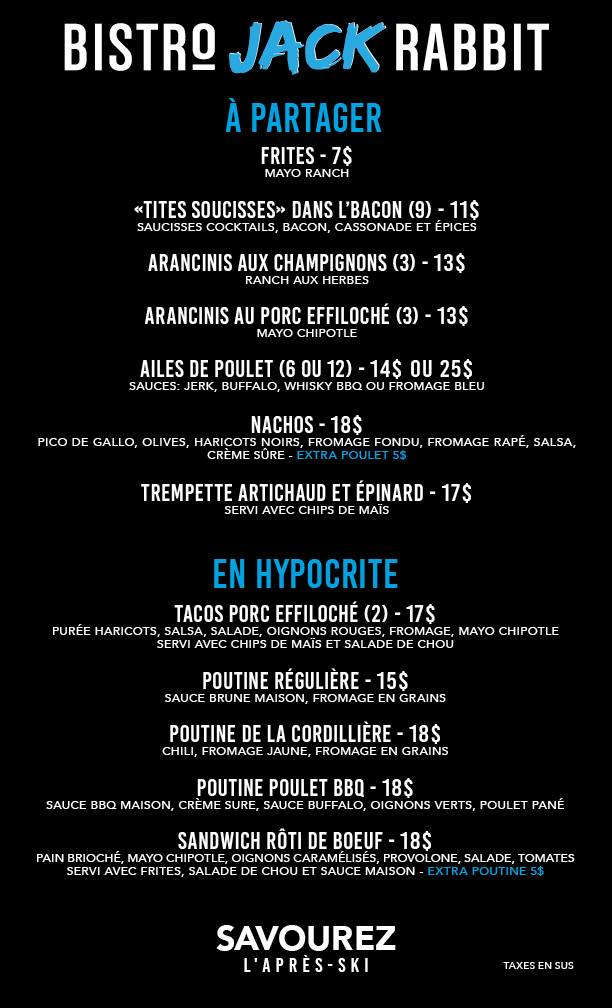 BISTRO JACK RABBIT

À PARTAGER

FRITES - 7$
MAYO RANCH

«TITES SOUCISSES» DANS L'BACON (9) - 11$
SAUCISSES COCKTAILS, BACON, CASSONADE ET ÉPICES

ARANCINIS AUX CHAMPIGNONS (3) - 13$
RANCH AUX HERBES

ARANCINIS AU PORC EFFILOCHÉ (3) - 13$
MAYO CHIPOTLE

AILES DE POULET (6 OU 12) - 14$ OU 25$
SAUCES: JERK, BUFFALO, WHISKY BBQ OU FROMAGE BLEU

NACHOS - 18$
PICO DE GALLO, OLIVES, HARICOTS NOIRS, FROMAGE FONDU, FROMAGE RAPÉ, SALSA, CRÈME SÛRE - EXTRA POULET 5$

TREMPETTE ARTICHAUD ET ÉPINARD - 17$
SERVI AVEC CHIPS DE MAÏS

EN HYPOCRITE

TACOS PORC EFFILOCHÉ (2) - 17$
PURÉE HARICOTS, SALSA, SALADE, OIGNONS ROUGES, FROMAGE, MAYO CHIPOTLE SERVI AVEC CHIPS DE MAÏS ET SALADE DE CHOU

POUTINE RÉGULIÈRE - 15$
SAUCE BRUNE MAISON, FROMAGE EN GRAINS

POUTINE DE LA CORDILLIÈRE - 18$
CHILI, FROMAGE JAUNE, FROMAGE EN GRAINS

POUTINE POULET BBQ - 18$
SAUCE BBQ MAISON, CRÈME SURE, SAUCE BUFFALO, OIGNONS VERTS, POULET PANÉ

SANDWICH RÔTI DE BOEUF - 18$
PAIN BRIOCHÉ, MAYO CHIPOTLE, OIGNONS CARAMÉLISÉS, PROVOLONE, SALADE, TOMATES SERVI AVEC FRITES, SALADE DE CHOU ET SAUCE MAISON - EXTRA POUTINE 5$

SAVOUREZ
L'APRÈS-SKI

TAXES EN SUS